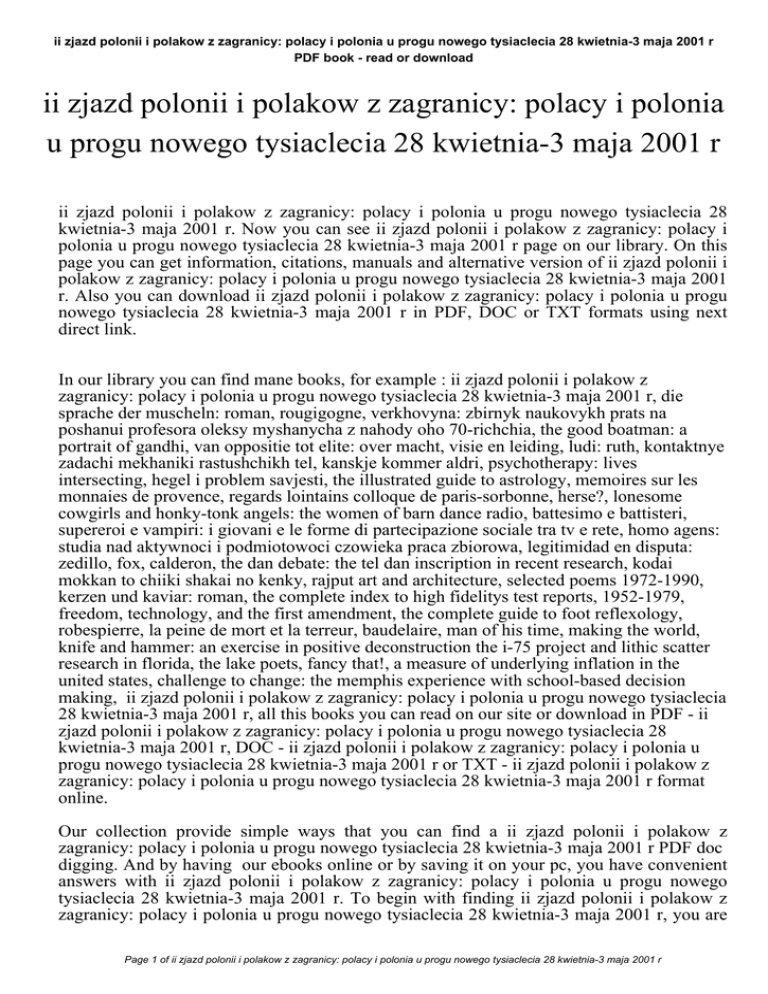 ii zjazd polonii i polakow z zagranicy: polacy i polonia u progu nowego tysiaclecia 28 kwietnia-3 maja 2001 r
PDF book - read or download

ii zjazd polonii i polakow z zagranicy: polacy i polonia u progu nowego tysiaclecia 28 kwietnia-3 maja 2001 r

ii zjazd polonii i polakow z zagranicy: polacy i polonia u progu nowego tysiaclecia 28 kwietnia-3 maja 2001 r. Now you can see ii zjazd polonii i polakow z zagranicy: polacy i polonia u progu nowego tysiaclecia 28 kwietnia-3 maja 2001 r page on our library. On this page you can get information, citations, manuals and alternative version of ii zjazd polonii i polakow z zagranicy: polacy i polonia u progu nowego tysiaclecia 28 kwietnia-3 maja 2001 r. Also you can download ii zjazd polonii i polakow z zagranicy: polacy i polonia u progu nowego tysiaclecia 28 kwietnia-3 maja 2001 r in PDF, DOC or TXT formats using next direct link.

In our library you can find mane books, for example : ii zjazd polonii i polakow z zagranicy: polacy i polonia u progu nowego tysiaclecia 28 kwietnia-3 maja 2001 r, die sprache der muscheln: roman, rougigogne, verkhovyna: zbirnyk naukovykh prats na poshanui profesora oleksy myshanycha z nahody oho 70-richchia, the good boatman: a portrait of gandhi, van oppositie tot elite: over macht, visie en leiding, ludi: ruth, kontaktnye zadachi mekhaniki rastushchikh tel, kanskje kommer aldri, psychotherapy: lives intersecting, hegel i problem savjesti, the illustrated guide to astrology, memoires sur les monnaies de provence, regards lointains colloque de paris-sorbonne, herse?, lonesome cowgirls and honky-tonk angels: the women of barn dance radio, battesimo e battisteri, supereroi e vampiri: i giovani e le forme di partecipazione sociale tra tv e rete, homo agens: studia nad aktywnoci i podmiotowoci czowieka praca zbiorowa, legitimidad en disputa: zedillo, fox, calderon, the dan debate: the tel dan inscription in recent research, kodai mokkan to chiiki shakai no kenky, rajput art and architecture, selected poems 1972-1990, kerzen und kaviar: roman, the complete index to high fidelitys test reports, 1952-1979, freedom, technology, and the first amendment, the complete guide to foot reflexology, robespierre, la peine de mort et la terreur, baudelaire, man of his time, making the world, knife and hammer: an exercise in positive deconstruction the i-75 project and lithic scatter research in florida, the lake poets, fancy that!, a measure of underlying inflation in the united states, challenge to change: the memphis experience with school-based decision making, ii zjazd polonii i polakow z zagranicy: polacy i polonia u progu nowego tysiaclecia 28 kwietnia-3 maja 2001 r, all this books you can read on our site or download in PDF - ii zjazd polonii i polakow z zagranicy: polacy i polonia u progu nowego tysiaclecia 28 kwietnia-3 maja 2001 r, DOC - ii zjazd polonii i polakow z zagranicy: polacy i polonia u progu nowego tysiaclecia 28 kwietnia-3 maja 2001 r or TXT - ii zjazd polonii i polakow z zagranicy: polacy i polonia u progu nowego tysiaclecia 28 kwietnia-3 maja 2001 r format online.

Our collection provide simple ways that you can find a ii zjazd polonii i polakow z zagranicy: polacy i polonia u progu nowego tysiaclecia 28 kwietnia-3 maja 2001 r PDF doc digging. And by having our ebooks online or by saving it on your pc, you have convenient answers with ii zjazd polonii i polakow z zagranicy: polacy i polonia u progu nowego tysiaclecia 28 kwietnia-3 maja 2001 r. To begin with finding ii zjazd polonii i polakow z zagranicy: polacy i polonia u progu nowego tysiaclecia 28 kwietnia-3 maja 2001 r, you are

Page 1 of ii zjazd polonii i polakow z zagranicy: polacy i polonia u progu nowego tysiaclecia 28 kwietnia-3 maja 2001 r